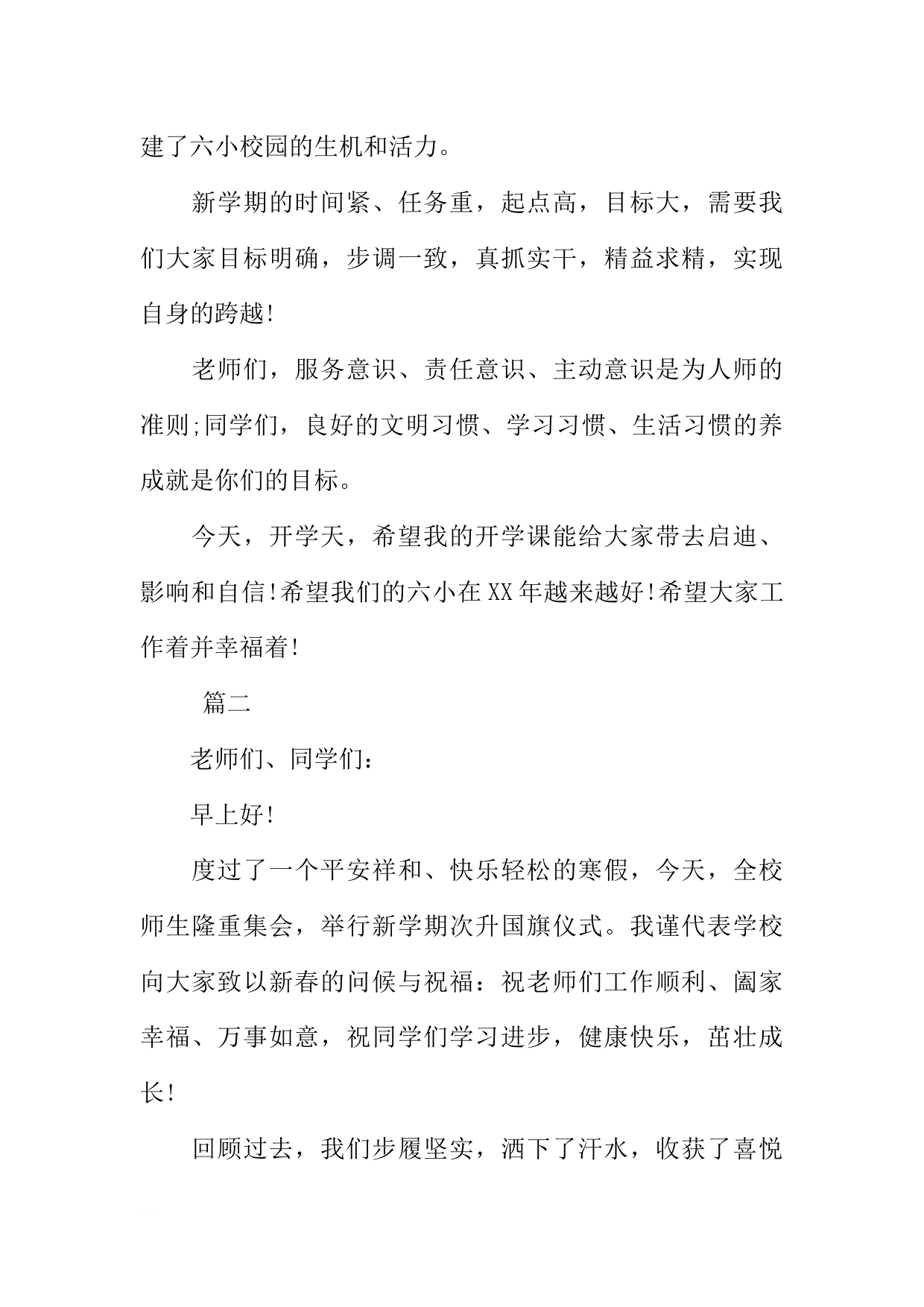 建了六小校园的生机和活力。

新学期的时间紧、任务重，起点高，目标大，需要我们大家目标明确，步调一致，真抓实干，精益求精，实现自身的跨越!

老师们，服务意识、责任意识、主动意识是为人师的准则;同学们，良好的文明习惯、学习习惯、生活习惯的养成就是你们的目标。

今天，开学天，希望我的开学课能给大家带去启迪、影响和自信!希望我们的六小在XX年越来越好!希望大家工作着并幸福着!

篇二

老师们、同学们：

早上好!

度过了一个平安祥和、快乐轻松的寒假，今天，全校师生隆重集会，举行新学期次升国旗仪式。我谨代表学校向大家致以新春的问候与祝福：祝老师们工作顺利、阖家幸福、万事如意，祝同学们学习进步，健康快乐，茁壮成长!

回顾过去，我们步履坚实，洒下了汗水，收获了喜悦